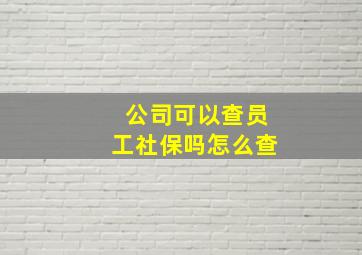 公司可以查员工社保吗怎么查